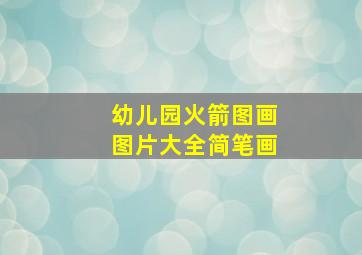 幼儿园火箭图画
图片大全简笔画